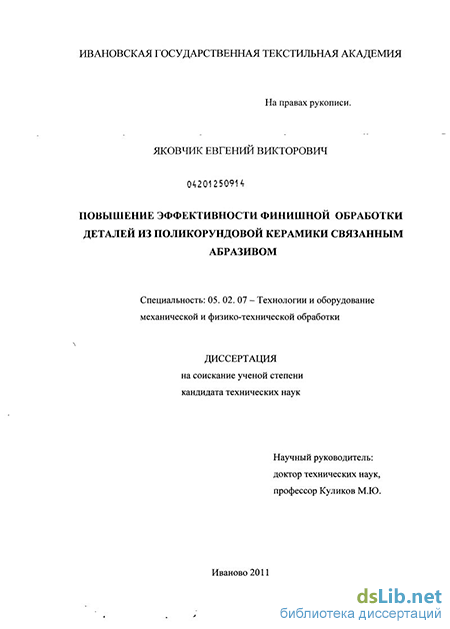 ИВАНОВСКАЯ ГОСУДАРСТВЕННАЯ ТЕКСТИЛЬНАЯ АКАДЕМИЯ

На правах рукописи.

ЯКОВЧИК ЕВГЕНИЙ ВИКТОРОВИЧ

04201250914

ПОВЫШЕНИЕ ЭФФЕКТИВНОСТИ ФИНИШНОЙ ОБРАБОТКИ ДЕТАЛЕЙ ИЗ ПОЛИКОРУНДОВОЙ КЕРАМИКИ СВЯЗАННЫМ АБРАЗИВОМ

Специальность: 05. 02. 07 – Технологии и оборудование механической и физико-технической обработки

ДИССЕРТАЦИЯ
на соискание ученой степени
кандидата технических наук

Научный руководитель:
доктор технических наук,
профессор Куликов М.Ю.

Иваново 2011

dsLib.net
библиотека диссертаций